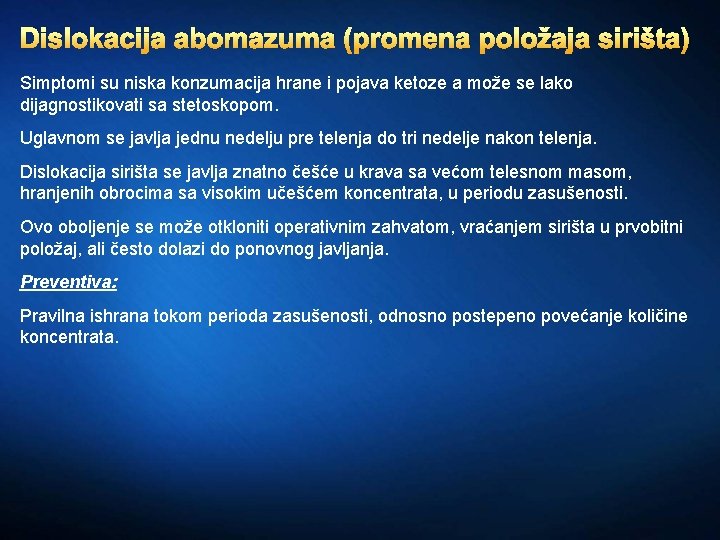 Dislokacija abomazuma (promena položaja sirišta)

Simptomi su niska konzumacija hrane i pojava ketoze a može se lako dijagnostikovati sa stetoskopom.

Uglavnom se javlja jednu nedelju pre telenja do tri nedelje nakon telenja.

Dislokacija sirišta se javlja znatno češće u krava sa većom telesnom masom, hranjenih obrocima sa visokim učešćem koncentrata, u periodu zasušenosti.

Ovo oboljenje se može otkloniti operativnim zahvatom, vraćanjem sirišta u prvobitni položaj, ali često dolazi do ponovnog javljanja.

Preventiva:

Pravilna ishrana tokom perioda zasušenosti, odnosno postepeno povećanje količine koncentrata.